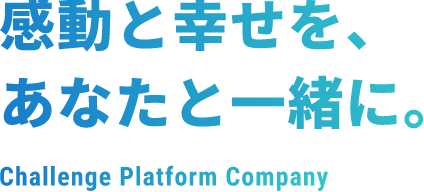 感動と幸せを、
あなたと一緒に。

Challenge Platform Company